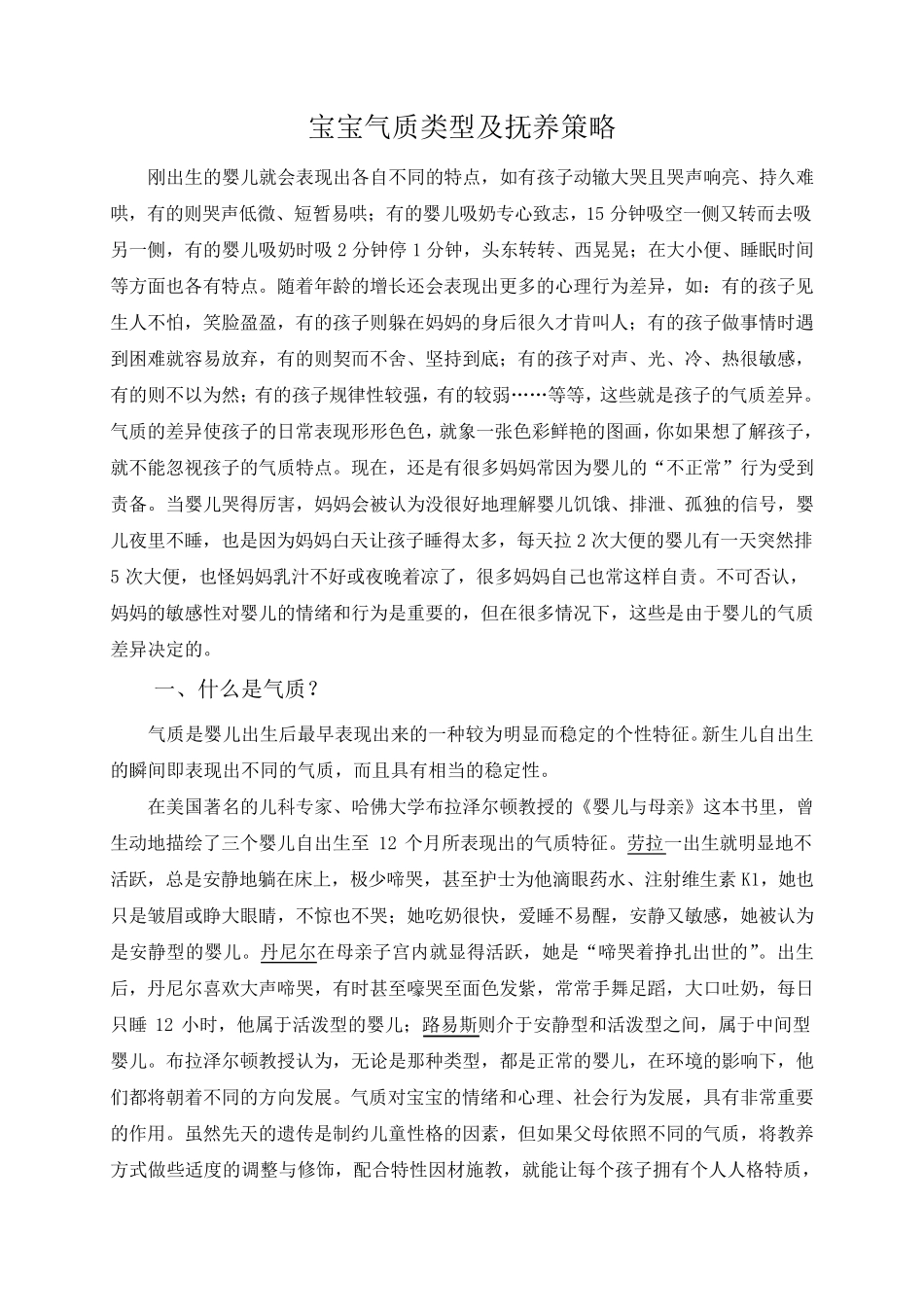 宝宝气质类型及抚养策略

刚出生的婴儿就会表现出各自不同的特点，如有孩子动辙大哭且哭声响亮、持久难哄，有的则哭声低微、短暂易哄；有的婴儿吸奶专心致志，15 分钟吸空一侧又转而去吸另一侧，有的婴儿吸奶时吸 2 分钟停 1 分钟，头东转转、西晃晃；在大小便、睡眠时间等方面也各有特点。随着年龄的增长还会表现出更多的心理行为差异，如：有的孩子见生人不怕，笑脸盈盈，有的孩子则躲在妈妈的身后很久才肯叫人；有的孩子做事情时遇到困难就容易放弃，有的则契而不舍、坚持到底；有的孩子对声、光、冷、热很敏感，有的则不以为然；有的孩子规律性较强，有的较弱……等等，这些就是孩子的气质差异。气质的差异使孩子的日常表现形形色色，就象一张色彩鲜艳的图画，你如果想了解孩子，就不能忽视孩子的气质特点。现在，还是有很多妈妈常因为婴儿的“不正常”行为受到责备。当婴儿哭得厉害，妈妈会被认为没很好地理解婴儿饥饿、排泄、孤独的信号，婴儿夜里不睡，也是因为妈妈白天让孩子睡得太多，每天拉 2 次大便的婴儿有一天突然排 5 次大便，也怪妈妈乳汁不好或夜晚着凉了，很多妈妈自己也常这样自责。不可否认，妈妈的敏感性对婴儿的情绪和行为是重要的，但在很多情况下，这些是由于婴儿的气质差异决定的。

一、什么是气质？

气质是婴儿出生后最早表现出来的一种较为明显而稳定的个性特征。新生儿自出生的瞬间即表现出不同的气质，而且具有相当的稳定性。

在美国著名的儿科专家、哈佛大学布拉泽尔顿教授的《婴儿与母亲》这本书里，曾生动地描绘了三个婴儿自出生至 12 个月所表现出的气质特征。劳拉一出生就明显地不活跃，总是安静地躺在床上，极少啼哭，甚至护士为他滴眼药水、注射维生素 K1，她也只是皱眉或睁大眼睛，不惊也不哭；她吃奶很快，爱睡不易醒，安静又敏感，她被认为是安静型的婴儿。丹尼尔在母亲子宫内就显得活跃，她是“啼哭着挣扎出世的”。出生后，丹尼尔喜欢大声啼哭，有时甚至嚎哭至面色发紫，常常手舞足蹈，大口吐奶，每日只睡 12 小时，他属于活泼型的婴儿；路易斯则介于安静型和活泼型之间，属于中间型婴儿。布拉泽尔顿教授认为，无论是那种类型，都是正常的婴儿，在环境的影响下，他们都将朝着不同的方向发展。气质对宝宝的情绪和心理、社会行为发展，具有非常重要的作用。虽然先天的遗传是制约儿童性格的因素，但如果父母依照不同的气质，将教养方式做些适度的调整与修饰，配合特性因材施教，就能让每个孩子拥有个人人格特质，